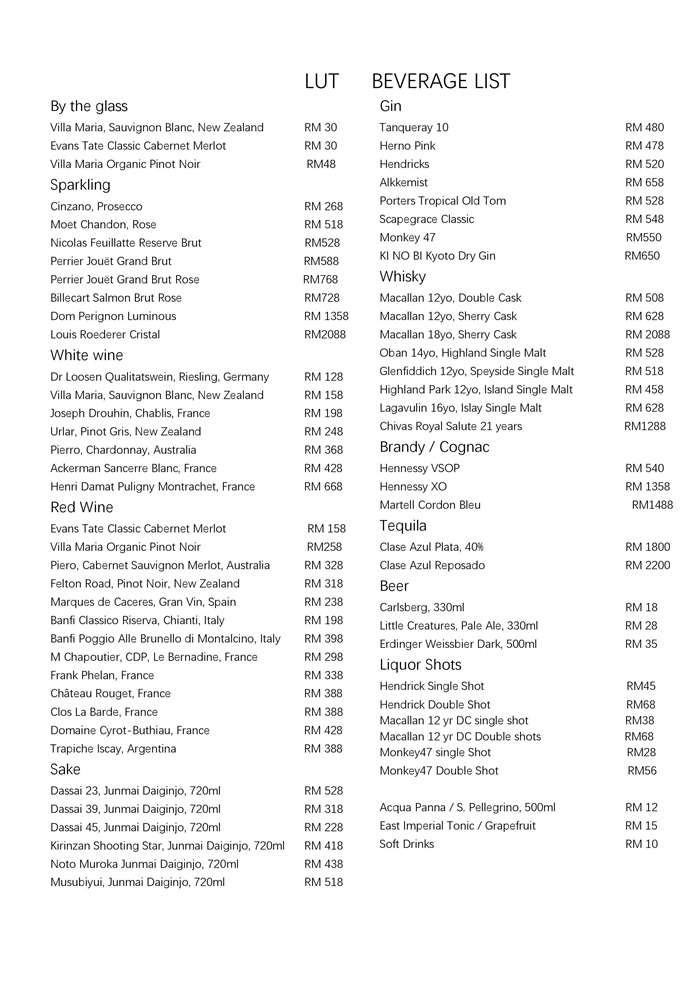 LUT BEVERAGE LIST

By the glass

| | |
|---|---|
| Villa Maria, Sauvignon Blanc, New Zealand | RM 30 |
| Evans Tate Classic Cabernet Merlot | RM 30 |
| Villa Maria Organic Pinot Noir | RM48 |

Sparkling

| | |
|---|---|
| Cinzano, Prosecco | RM 268 |
| Moet Chandon, Rose | RM 518 |
| Nicolas Feuillatte Reserve Brut | RM528 |
| Perrier Jouët Grand Brut | RM588 |
| Perrier Jouët Grand Brut Rose | RM768 |
| Billecart Salmon Brut Rose | RM728 |
| Dom Perignon Luminous | RM 1358 |
| Louis Roederer Cristal | RM2088 |

White wine

| | |
|---|---|
| Dr Loosen Qualitatswein, Riesling, Germany | RM 128 |
| Villa Maria, Sauvignon Blanc, New Zealand | RM 158 |
| Joseph Drouhin, Chablis, France | RM 198 |
| Urlar, Pinot Gris, New Zealand | RM 248 |
| Pierro, Chardonnay, Australia | RM 368 |
| Ackerman Sancerre Blanc, France | RM 428 |
| Henri Damat Puligny Montrachet, France | RM 668 |

Red Wine

| | |
|---|---|
| Evans Tate Classic Cabernet Merlot | RM 158 |
| Villa Maria Organic Pinot Noir | RM258 |
| Piero, Cabernet Sauvignon Merlot, Australia | RM 328 |
| Felton Road, Pinot Noir, New Zealand | RM 318 |
| Marques de Caceres, Gran Vin, Spain | RM 238 |
| Banfi Classico Riserva, Chianti, Italy | RM 198 |
| Banfi Poggio Alle Brunello di Montalcino, Italy | RM 398 |
| M Chapoutier, CDP, Le Bernadine, France | RM 298 |
| Frank Phelan, France | RM 338 |
| Château Rouget, France | RM 388 |
| Clos La Barde, France | RM 388 |
| Domaine Cyrot-Buthiau, France | RM 428 |
| Trapiche Iscay, Argentina | RM 388 |

Sake

| | |
|---|---|
| Dassai 23, Junmai Daiginjo, 720ml | RM 528 |
| Dassai 39, Junmai Daiginjo, 720ml | RM 318 |
| Dassai 45, Junmai Daiginjo, 720ml | RM 228 |
| Kirinzan Shooting Star, Junmai Daiginjo, 720ml | RM 418 |
| Noto Muroka Junmai Daiginjo, 720ml | RM 438 |
| Musubiyui, Junmai Daiginjo, 720ml | RM 518 |

Gin

| | |
|---|---|
| Tanqueray 10 | RM 480 |
| Herno Pink | RM 478 |
| Hendricks | RM 520 |
| Alkkemist | RM 658 |
| Porters Tropical Old Tom | RM 528 |
| Scapegrace Classic | RM 548 |
| Monkey 47 | RM550 |
| KI NO BI Kyoto Dry Gin | RM650 |

Whisky

| | |
|---|---|
| Macallan 12yo, Double Cask | RM 508 |
| Macallan 12yo, Sherry Cask | RM 628 |
| Macallan 18yo, Sherry Cask | RM 2088 |
| Oban 14yo, Highland Single Malt | RM 528 |
| Glenfiddich 12yo, Speyside Single Malt | RM 518 |
| Highland Park 12yo, Island Single Malt | RM 458 |
| Lagavulin 16yo, Islay Single Malt | RM 628 |
| Chivas Royal Salute 21 years | RM1288 |

Brandy / Cognac

| | |
|---|---|
| Hennessy VSOP | RM 540 |
| Hennessy XO | RM 1358 |
| Martell Cordon Bleu | RM1488 |

Tequila

| | |
|---|---|
| Clase Azul Plata, 40% | RM 1800 |
| Clase Azul Reposado | RM 2200 |

Beer

| | |
|---|---|
| Carlsberg, 330ml | RM 18 |
| Little Creatures, Pale Ale, 330ml | RM 28 |
| Erdinger Weissbier Dark, 500ml | RM 35 |

Liquor Shots

| | |
|---|---|
| Hendrick Single Shot | RM45 |
| Hendrick Double Shot | RM68 |
| Macallan 12 yr DC single shot | RM38 |
| Macallan 12 yr DC Double shots | RM68 |
| Monkey47 single Shot | RM28 |
| Monkey47 Double Shot | RM56 |

| | |
|---|---|
| Acqua Panna / S. Pellegrino, 500ml | RM 12 |
| East Imperial Tonic / Grapefruit | RM 15 |
| Soft Drinks | RM 10 |